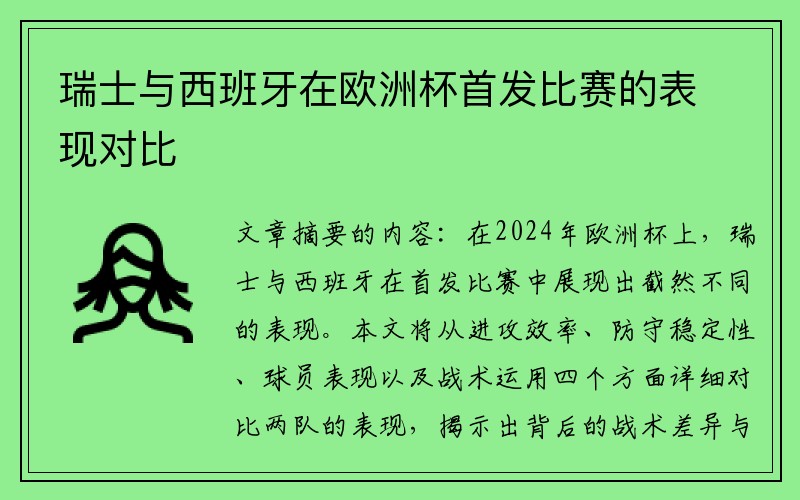 瑞士与西班牙在欧洲杯首发比赛的表现对比

文章摘要的内容：在2024年欧洲杯上，瑞士与西班牙在首发比赛中展现出截然不同的表现。本文将从进攻效率、防守稳定性、球员表现以及战术运用四个方面详细对比两队的表现，揭示出背后的战术差异与